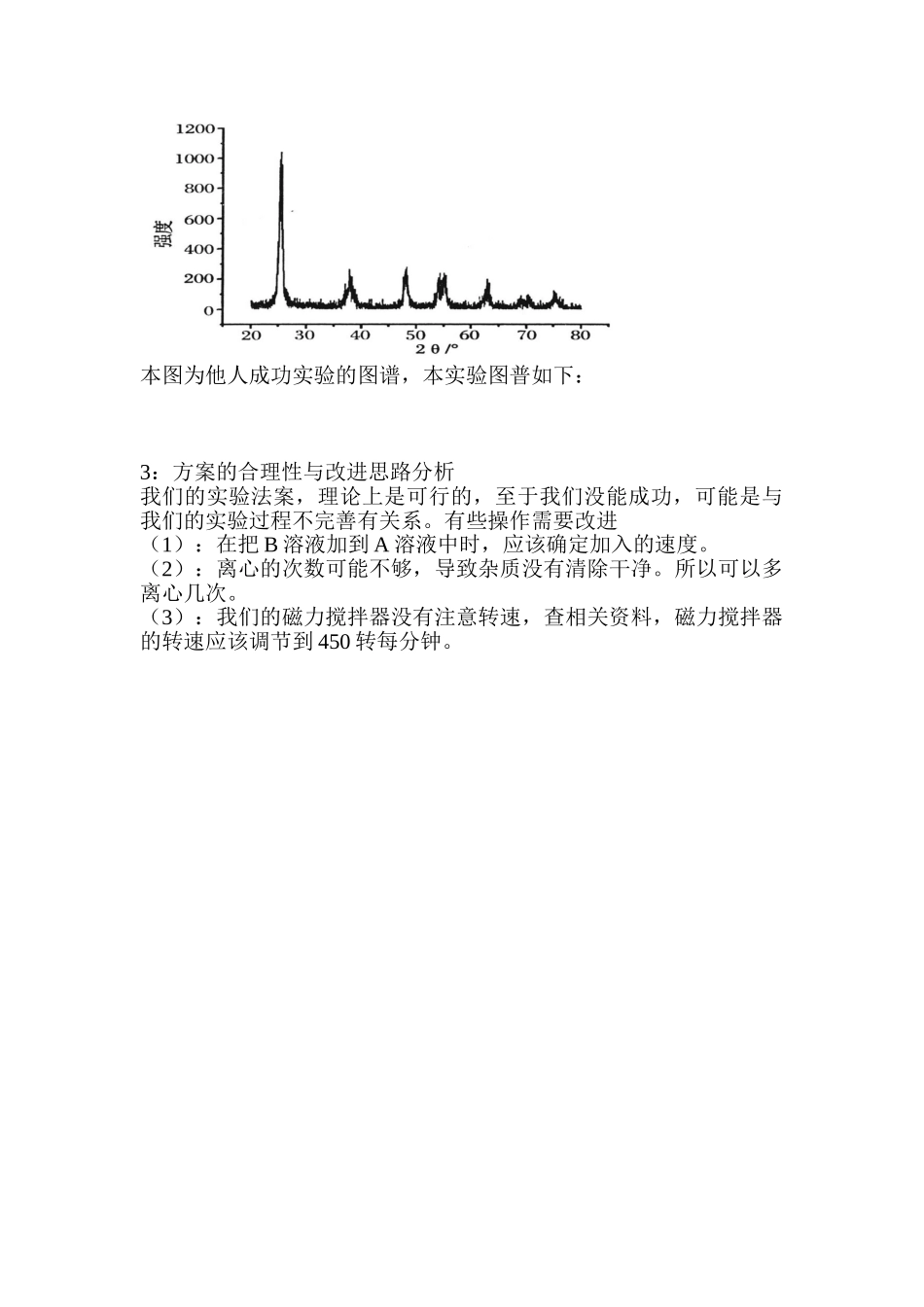 1200
1000
800
600
400
200
0
强度
20 30 40 50 60 70 80
2θ/°

本图为他人成功实验的图谱，本实验图普如下：

3：方案的合理性与改进思路分析
我们的实验法案，理论上是可行的，至于我们没能成功，可能是与我们的实验过程不完善有关系。有些操作需要改进
（1）：在把 B 溶液加到 A 溶液中时，应该确定加入的速度。
（2）：离心的次数可能不够，导致杂质没有清除干净。所以可以多离心几次。
（3）：我们的磁力搅拌器没有注意转速，查相关资料，磁力搅拌器的转速应该调节到 450 转每分钟。